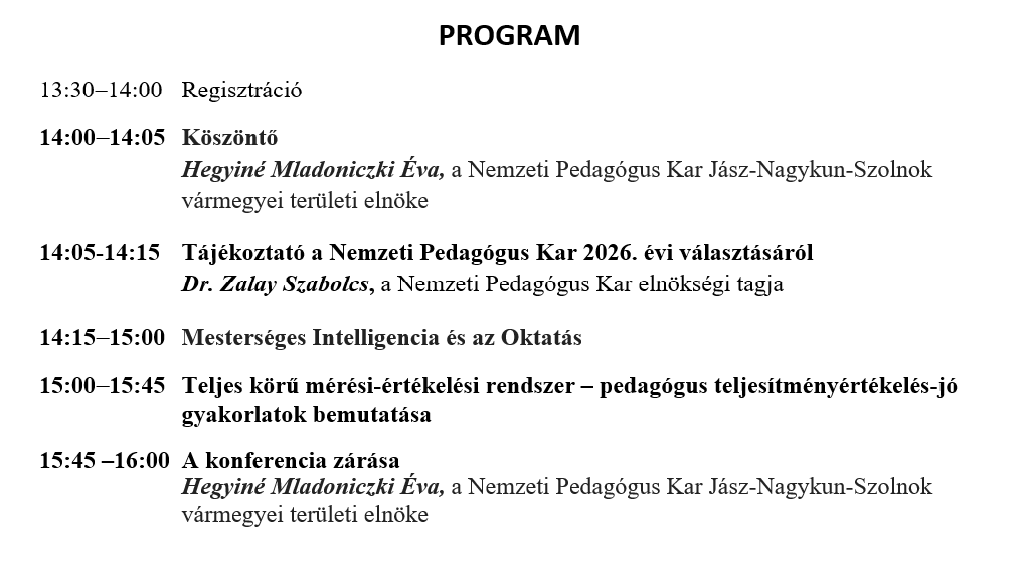 PROGRAM

13:30–14:00 Regisztráció

14:00–14:05 Köszöntő
Hegyiné Mladoniczki Éva, a Nemzeti Pedagógus Kar Jász-Nagykun-Szolnok vármegyei területi elnöke

14:05-14:15 Tájékoztató a Nemzeti Pedagógus Kar 2026. évi választásáról
Dr. Zalay Szabolcs, a Nemzeti Pedagógus Kar elnökségi tagja

14:15–15:00 Mesterséges Intelligencia és az Oktatás

15:00–15:45 Teljes körű mérési-értékelési rendszer – pedagógus teljesítményértékelés-jó gyakorlatok bemutatása

15:45 –16:00 A konferencia zárása
Hegyiné Mladoniczki Éva, a Nemzeti Pedagógus Kar Jász-Nagykun-Szolnok vármegyei területi elnöke